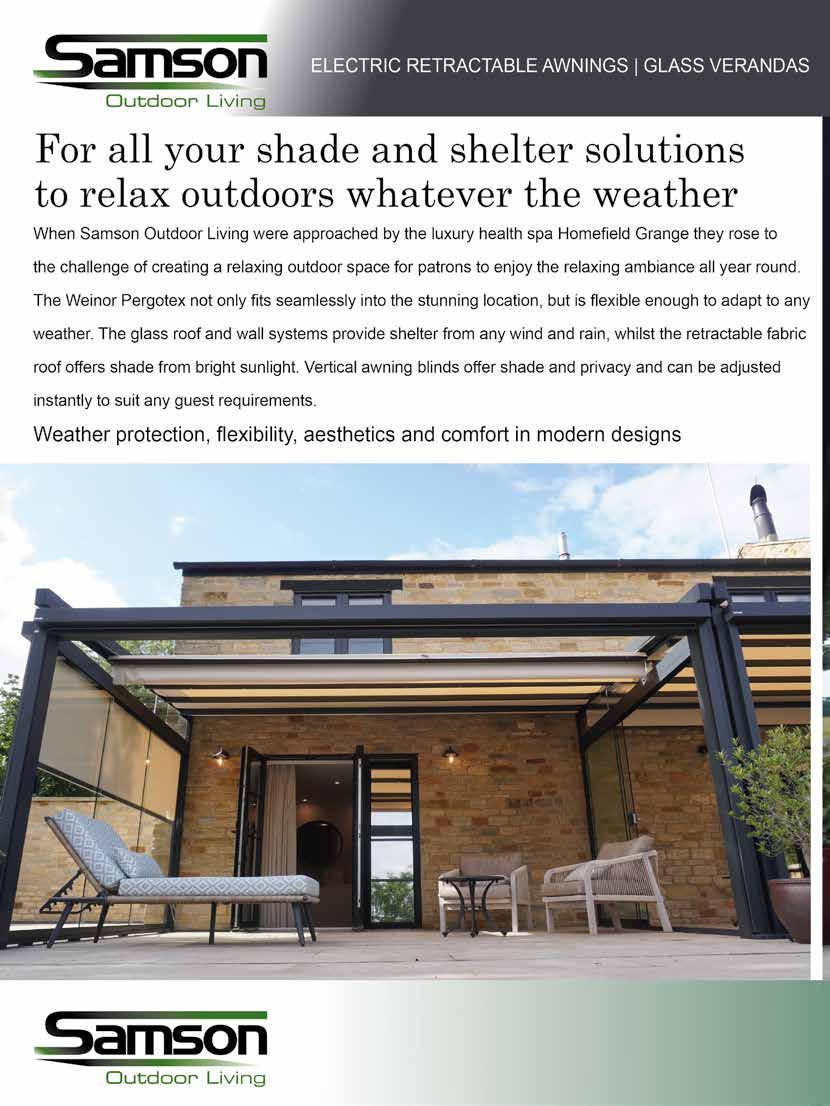 Samson
Outdoor Living

ELECTRIC RETRACTABLE AWNINGS | GLASS VERANDAS

For all your shade and shelter solutions to relax outdoors whatever the weather

When Samson Outdoor Living were approached by the luxury health spa Homefield Grange they rose to the challenge of creating a relaxing outdoor space for patrons to enjoy the relaxing ambiance all year round. The Weinor Pergotex not only fits seamlessly into the stunning location, but is flexible enough to adapt to any weather. The glass roof and wall systems provide shelter from any wind and rain, whilst the retractable fabric roof offers shade from bright sunlight. Vertical awning blinds offer shade and privacy and can be adjusted instantly to suit any guest requirements.

Weather protection, flexibility, aesthetics and comfort in modern designs

Samson
Outdoor Living